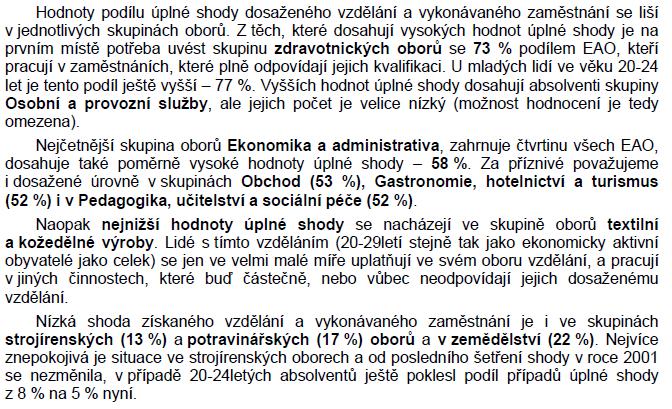 Hodnoty podílu úplné shody dosaženého vzdělání a vykonávaného zaměstnání se liší v jednotlivých skupinách oborů. Z těch, které dosahují vysokých hodnot úplné shody je na prvním místě potřeba uvést skupinu zdravotnických oborů se 73 % podílem EAO, kteří pracují v zaměstnáních, které plně odpovídají jejich kvalifikaci. U mladých lidí ve věku 20-24 let je tento podíl ještě vyšší – 77 %. Vyšších hodnot úplné shody dosahují absolventi skupiny Osobní a provozní služby, ale jejich počet je velice nízký (možnost hodnocení je tedy omezena).

Nejčetnější skupina oborů Ekonomika a administrativa, zahrnuje čtvrtinu všech EAO, dosahuje také poměrně vysoké hodnoty úplné shody – 58 %. Za příznivé považujeme i dosažené úrovně v skupinách Obchod (53 %), Gastronomie, hotelnictví a turismus (52 %) i v Pedagogika, učitelství a sociální péče (52 %).

Naopak nejnižší hodnoty úplné shody se nacházejí ve skupině oborů textilní a kožedělné výroby. Lidé s tímto vzděláním (20-29letí stejně tak jako ekonomicky aktivní obyvatelé jako celek) se jen ve velmi malé míře uplatňují ve svém oboru vzdělání, a pracují v jiných činnostech, které buď částečně, nebo vůbec neodpovídají jejich dosaženému vzdělání.

Nízká shoda získaného vzdělání a vykonávaného zaměstnání je i ve skupinách strojírenských (13 %) a potravinářských (17 %) oborů a v zemědělství (22 %). Nejvíce znepokojivá je situace ve strojírenských oborech a od posledního šetření shody v roce 2001 se nezměnila, v případě 20-24letých absolventů ještě poklesl podíl případů úplné shody z 8 % na 5 % nyní.